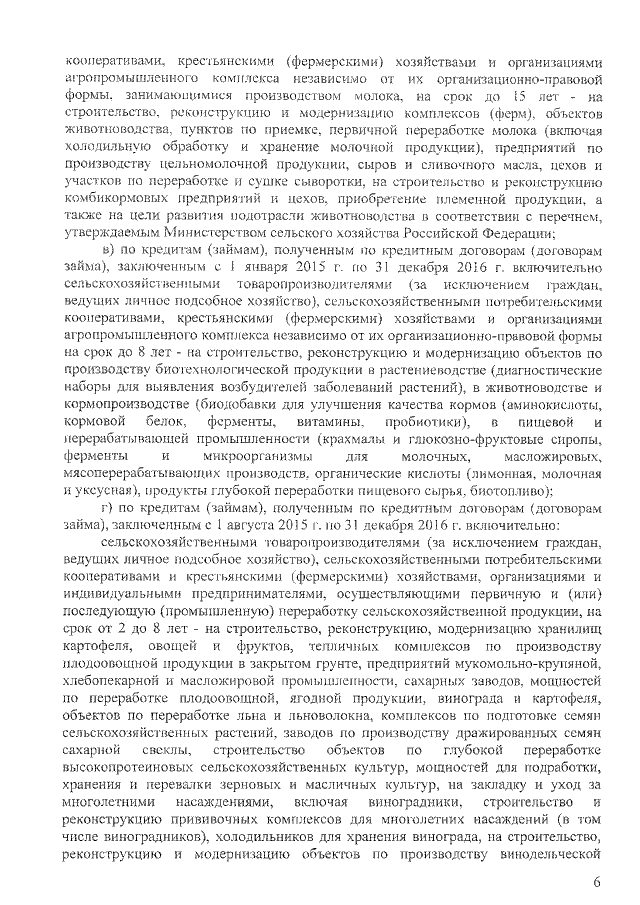 кооперативами, крестьянскими (фермерскими) хозяйствами и организациями агропромышленного комплекса независимо от их организационно-правовой формы, занимающимися производством молока, на срок до 15 лет - на строительство, реконструкцию и модернизацию комплексов (ферм), объектов животноводства, пунктов по приемке, первичной переработке молока (включая холодильную обработку и хранение молочной продукции), предприятий по производству цельномолочной продукции, сыров и сливочного масла, цехов и участков по переработке и сушке сыворотки, на строительство и реконструкцию комбикормовых предприятий и цехов, приобретение племенной продукции, а также на цели развития подотрасли животноводства в соответствии с перечнем, утверждаемым Министерством сельского хозяйства Российской Федерации;

в) по кредитам (займам), полученным по кредитным договорам (договорам займа), заключенным с 1 января 2015 г. по 31 декабря 2016 г. включительно сельскохозяйственными товаропроизводителями (за исключением граждан, ведущих личное подсобное хозяйство), сельскохозяйственными потребительскими кооперативами, крестьянскими (фермерскими) хозяйствами и организациями агропромышленного комплекса независимо от их организационно-правовой формы на срок до 8 лет - на строительство, реконструкцию и модернизацию объектов по производству биотехнологической продукции в растениеводстве (диагностические наборы для выявления возбудителей заболеваний растений), в животноводстве и кормопроизводстве (биодобавки для улучшения качества кормов (аминокислоты, кормовой белок, ферменты, витамины, пробиотики), в пищевой и перерабатывающей промышленности (крахмалы и глюкозно-фруктовые сиропы, ферменты и микроорганизмы для молочных, масложировых, мясоперерабатывающих производств, органические кислоты (лимонная, молочная и уксусная), продукты глубокой переработки пищевого сырья, биотопливо);

г) по кредитам (займам), полученным по кредитным договорам (договорам займа), заключенным с 1 августа 2015 г. по 31 декабря 2016 г. включительно:

сельскохозяйственными товаропроизводителями (за исключением граждан, ведущих личное подсобное хозяйство), сельскохозяйственными потребительскими кооперативами и крестьянскими (фермерскими) хозяйствами, организациями и индивидуальными предпринимателями, осуществляющими первичную и (или) последующую (промышленную) переработку сельскохозяйственной продукции, на срок от 2 до 8 лет - на строительство, реконструкцию, модернизацию хранилищ картофеля, овощей и фруктов, тепличных комплексов по производству плодоовощной продукции в закрытом грунте, предприятий мукомольно-крупяной, хлебопекарной и масложировой промышленности, сахарных заводов, мощностей по переработке плодоовощной, ягодной продукции, винограда и картофеля, объектов по переработке льна и льноволокна, комплексов по подготовке семян сельскохозяйственных растений, заводов по производству дражированных семян сахарной свеклы, строительство объектов по глубокой переработке высокопротеиновых сельскохозяйственных культур, мощностей для подработки, хранения и перевалки зерновых и масличных культур, на закладку и уход за многолетними насаждениями, включая виноградники, строительство и реконструкцию прививочных комплексов для многолетних насаждений (в том числе виноградников), холодильников для хранения винограда, на строительство, реконструкцию и модернизацию объектов по производству винодельческой

6